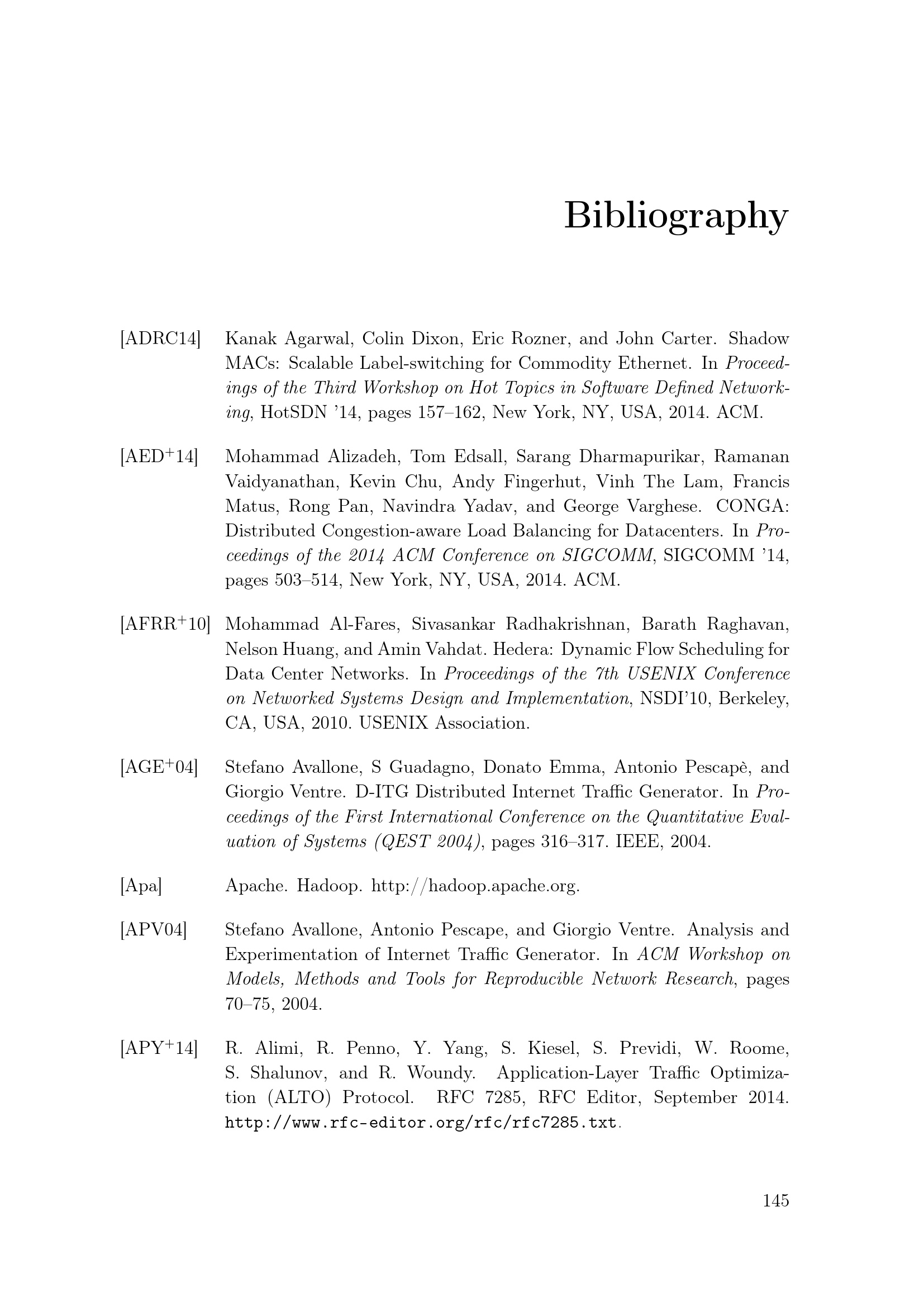 Bibliography

[ADRC14] Kanak Agarwal, Colin Dixon, Eric Rozner, and John Carter. Shadow MACs: Scalable Label-switching for Commodity Ethernet. In Proceedings of the Third Workshop on Hot Topics in Software Defined Networking, HotSDN '14, pages 157–162, New York, NY, USA, 2014. ACM.

[AED$^+$14] Mohammad Alizadeh, Tom Edsall, Sarang Dharmapurikar, Ramanan Vaidyanathan, Kevin Chu, Andy Fingerhut, Vinh The Lam, Francis Matus, Rong Pan, Navindra Yadav, and George Varghese. CONGA: Distributed Congestion-aware Load Balancing for Datacenters. In Proceedings of the 2014 ACM Conference on SIGCOMM, SIGCOMM '14, pages 503–514, New York, NY, USA, 2014. ACM.

[AFRR$^+$10] Mohammad Al-Fares, Sivasankar Radhakrishnan, Barath Raghavan, Nelson Huang, and Amin Vahdat. Hedera: Dynamic Flow Scheduling for Data Center Networks. In Proceedings of the 7th USENIX Conference on Networked Systems Design and Implementation, NSDI'10, Berkeley, CA, USA, 2010. USENIX Association.

[AGE$^+$04] Stefano Avallone, S Guadagno, Donato Emma, Antonio Pescapè, and Giorgio Ventre. D-ITG Distributed Internet Traffic Generator. In Proceedings of the First International Conference on the Quantitative Evaluation of Systems (QEST 2004), pages 316–317. IEEE, 2004.

[Apa] Apache. Hadoop. http://hadoop.apache.org.

[APV04] Stefano Avallone, Antonio Pescape, and Giorgio Ventre. Analysis and Experimentation of Internet Traffic Generator. In ACM Workshop on Models, Methods and Tools for Reproducible Network Research, pages 70–75, 2004.

[APY$^+$14] R. Alimi, R. Penno, Y. Yang, S. Kiesel, S. Previdi, W. Roome, S. Shalunov, and R. Woundy. Application-Layer Traffic Optimization (ALTO) Protocol. RFC 7285, RFC Editor, September 2014. http://www.rfc-editor.org/rfc/rfc7285.txt.

145